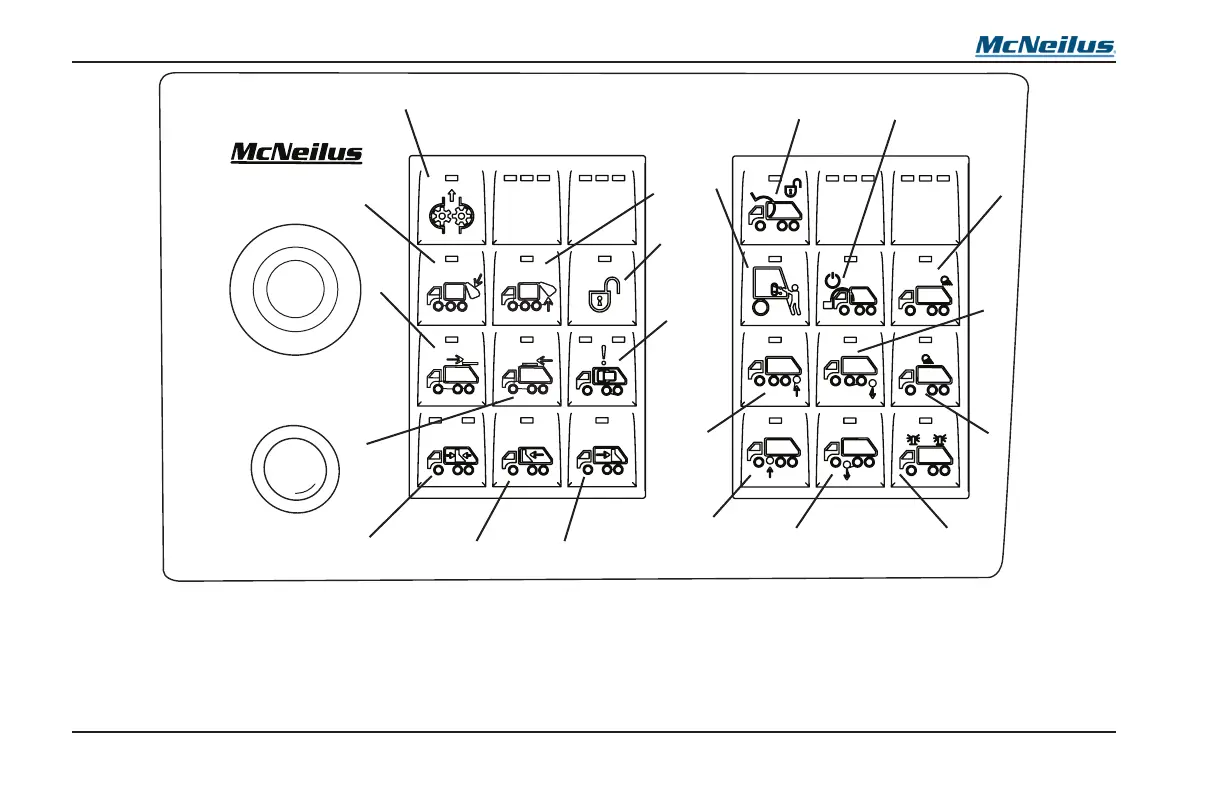 McNeilus

McNeilus